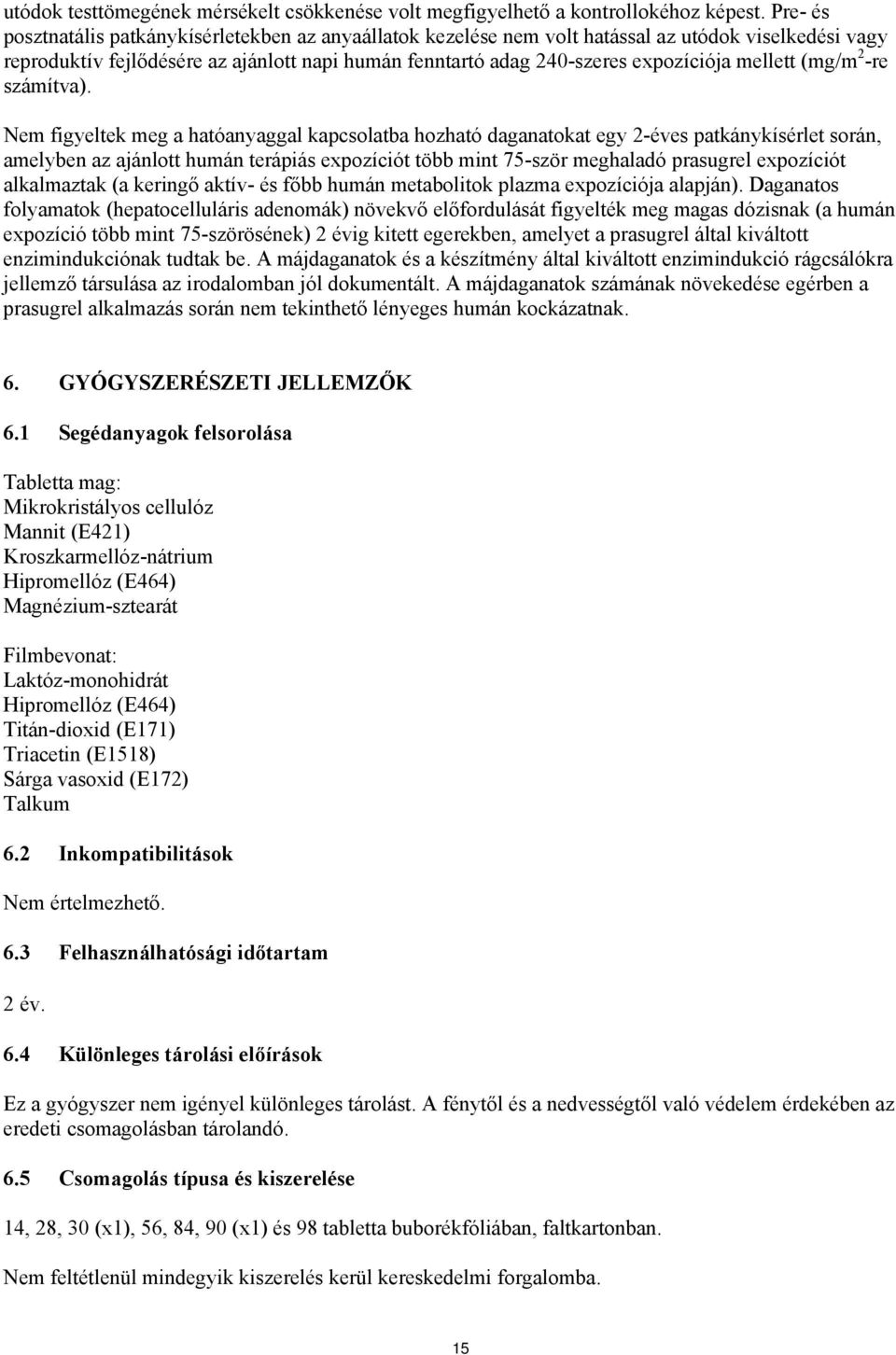 utódok testtömegének mérsékelt csökkenése volt megfigyelhető a kontrollokéhoz képest. Pre- és posztnatális patkánykísérletekben az anyaállatok kezelése nem volt hatással az utódok viselkedési vagy reproduktív fejlődésére az ajánlott napi humán fenntartó adag 240-szeres expozíciója mellett (mg/m$^2$-re számítva).

Nem figyeltek meg a hatóanyaggal kapcsolatba hozható daganatokat egy 2-éves patkánykísérlet során, amelyben az ajánlott humán terápiás expozíciót több mint 75-ször meghaladó prasugrel expozíciót alkalmaztak (a keringő aktív- és főbb humán metabolitok plazma expozíciója alapján). Daganatos folyamatok (hepatocelluláris adenomák) növekvő előfordulását figyelték meg magas dózisnak (a humán expozíció több mint 75-szörösének) 2 évig kitett egerekben, amelyet a prasugrel által kiváltott enzimindukciónak tudtak be. A májdaganatok és a készítmény által kiváltott enzimindukció rágcsálókra jellemző társulása az irodalomban jól dokumentált. A májdaganatok számának növekedése egérben a prasugrel alkalmazás során nem tekinthető lényeges humán kockázatnak.

6. GYÓGYSZERÉSZETI JELLEMZŐK

6.1 Segédanyagok felsorolása

Tabletta mag:
Mikrokristályos cellulóz
Mannit (E421)
Kroszkarmellóz-nátrium
Hipromellóz (E464)
Magnézium-sztearát

Filmbevonat:
Laktóz-monohidrát
Hipromellóz (E464)
Titán-dioxid (E171)
Triacetin (E1518)
Sárga vasoxid (E172)
Talkum

6.2 Inkompatibilitások

Nem értelmezhető.

6.3 Felhasználhatósági időtartam

2 év.

6.4 Különleges tárolási előírások

Ez a gyógyszer nem igényel különleges tárolást. A fénytől és a nedvességtől való védelem érdekében az eredeti csomagolásban tárolandó.

6.5 Csomagolás típusa és kiszerelése

14, 28, 30 (x1), 56, 84, 90 (x1) és 98 tabletta buborékfóliában, faltkartonban.

Nem feltétlenül mindegyik kiszerelés kerül kereskedelmi forgalomba.

15